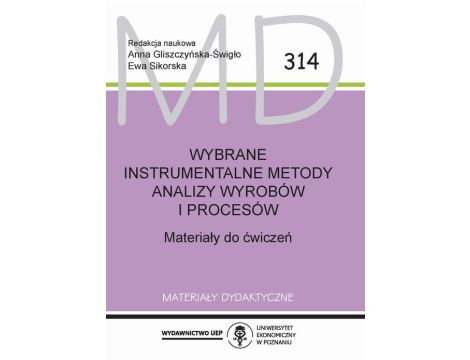 MD

Redakcja naukowa
Anna Gliszczyńska-Świgło
Ewa Sikorska

314

WYBRANE
INSTRUMENTALNE METODY
ANALIZY WYROBÓW
I PROCESÓW

Materiały do ćwiczeń

MATERIAŁY DYDAKTYCZNE

WYDAWNICTWO UEP

UNIWERSYTET
EKONOMICZNY
W POZNANIU